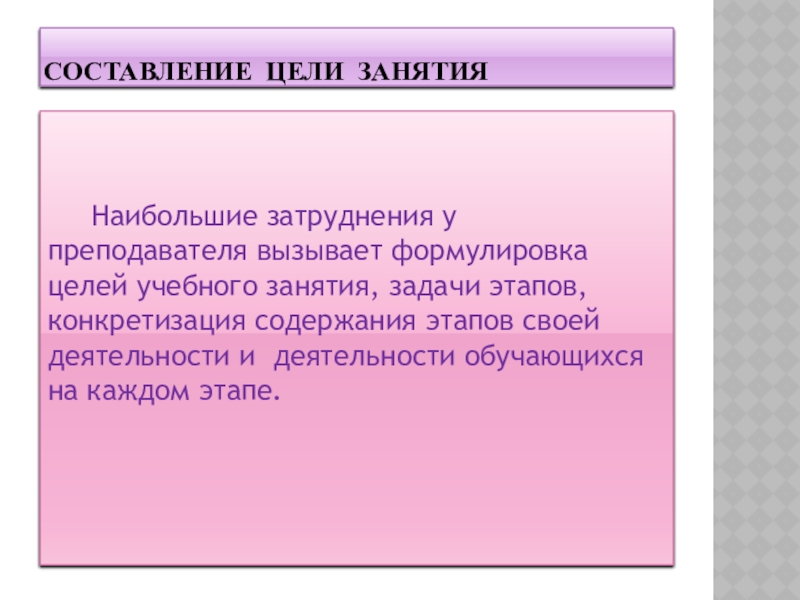 СОСТАВЛЕНИЕ ЦЕЛИ ЗАНЯТИЯ

Наибольшие затруднения у преподавателя вызывает формулировка целей учебного занятия, задачи этапов, конкретизация содержания этапов своей деятельности и деятельности обучающихся на каждом этапе.